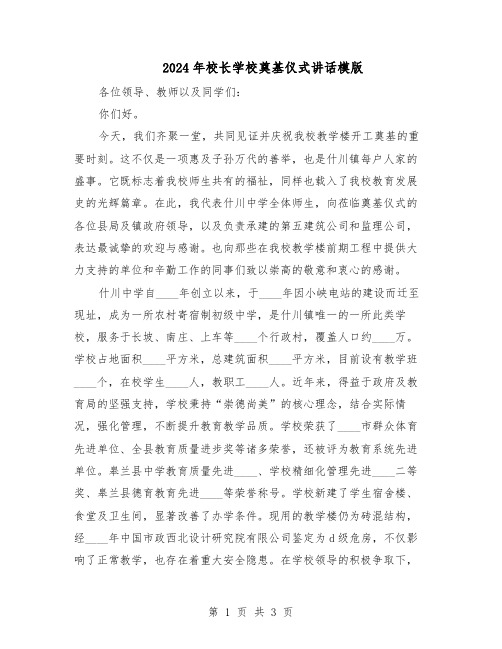 2024年校长学校奠基仪式讲话模版

各位领导、教师以及同学们:

你们好。

今天，我们齐聚一堂，共同见证并庆祝我校教学楼开工奠基的重要时刻。这不仅是一项惠及子孙万代的善举，也是什川镇每户人家的盛事。它既标志着我校师生共有的福祉，同样也载入了我校教育发展史的光辉篇章。在此，我代表什川中学全体师生，向莅临奠基仪式的各位县局及镇政府领导，以及负责承建的第五建筑公司和监理公司，表达最诚挚的欢迎与感谢。也向那些在我校教学楼前期工程中提供大力支持的单位和辛勤工作的同事们致以崇高的敬意和衷心的感谢。

什川中学自____年创立以来，于____年因小峡电站的建设而迁至现址，成为一所农村寄宿制初级中学，是什川镇唯一的一所此类学校，服务于长坡、南庄、上车等____个行政村，覆盖人口约____万。学校占地面积____平方米，总建筑面积____平方米，目前设有教学班____个，在校学生____人，教职工____人。近年来，得益于政府及教育局的坚强支持，学校秉持“崇德尚美”的核心理念，结合实际情况，强化管理，不断提升教育教学品质。学校荣获了____市群众体育先进单位、全县教育质量进步奖等诸多荣誉，还被评为教育系统先进单位。皋兰县中学教育质量先进____、学校精细化管理先进____二等奖、皋兰县德育教育先进____等荣誉称号。学校新建了学生宿舍楼、食堂及卫生间，显著改善了办学条件。现用的教学楼仍为砖混结构，经____年中国市政西北设计研究院有限公司鉴定为d级危房，不仅影响了正常教学，也存在着重大安全隐患。在学校领导的积极争取下，

第 1 页 共 3 页